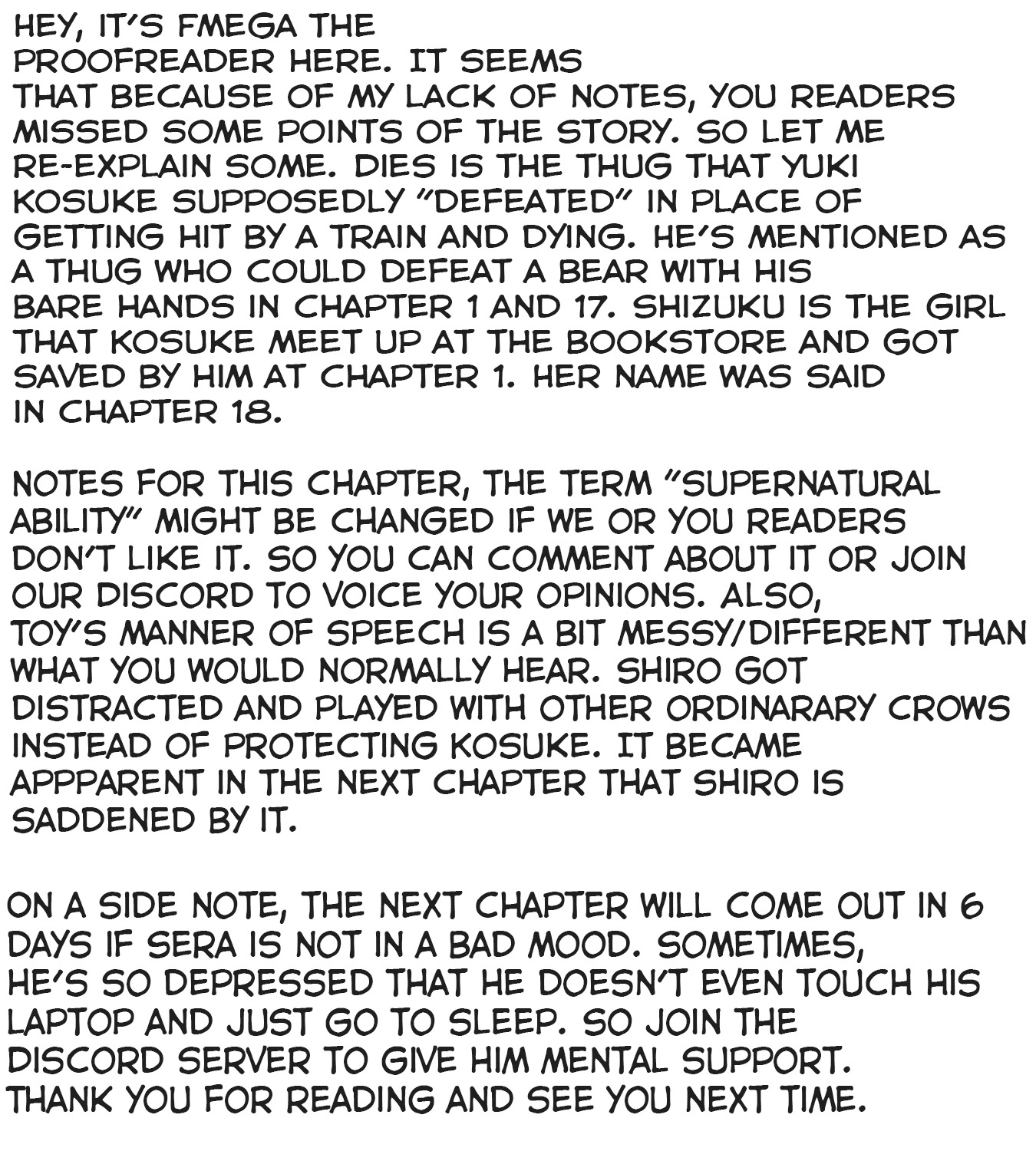 HEY, IT'S FMEGA THE PROOFREADER HERE. IT SEEMS THAT BECAUSE OF MY LACK OF NOTES, YOU READERS MISSED SOME POINTS OF THE STORY. SO LET ME RE-EXPLAIN SOME. DIES IS THE THUG THAT YUKI KOSUKE SUPPOSEDLY "DEFEATED" IN PLACE OF GETTING HIT BY A TRAIN AND DYING. HE'S MENTIONED AS A THUG WHO COULD DEFEAT A BEAR WITH HIS BARE HANDS IN CHAPTER 1 AND 17. SHIZUKU IS THE GIRL THAT KOSUKE MEET UP AT THE BOOKSTORE AND GOT SAVED BY HIM AT CHAPTER 1. HER NAME WAS SAID IN CHAPTER 18.

NOTES FOR THIS CHAPTER, THE TERM "SUPERNATURAL ABILITY" MIGHT BE CHANGED IF WE OR YOU READERS DON'T LIKE IT. SO YOU CAN COMMENT ABOUT IT OR JOIN OUR DISCORD TO VOICE YOUR OPINIONS. ALSO, TOY'S MANNER OF SPEECH IS A BIT MESSY/DIFFERENT THAN WHAT YOU WOULD NORMALLY HEAR. SHIRO GOT DISTRACTED AND PLAYED WITH OTHER ORDINARARY CROWS INSTEAD OF PROTECTING KOSUKE. IT BECAME APPPARENT IN THE NEXT CHAPTER THAT SHIRO IS SADDENED BY IT.

ON A SIDE NOTE, THE NEXT CHAPTER WILL COME OUT IN 6 DAYS IF SERA IS NOT IN A BAD MOOD. SOMETIMES, HE'S SO DEPRESSED THAT HE DOESN'T EVEN TOUCH HIS LAPTOP AND JUST GO TO SLEEP. SO JOIN THE DISCORD SERVER TO GIVE HIM MENTAL SUPPORT. THANK YOU FOR READING AND SEE YOU NEXT TIME.